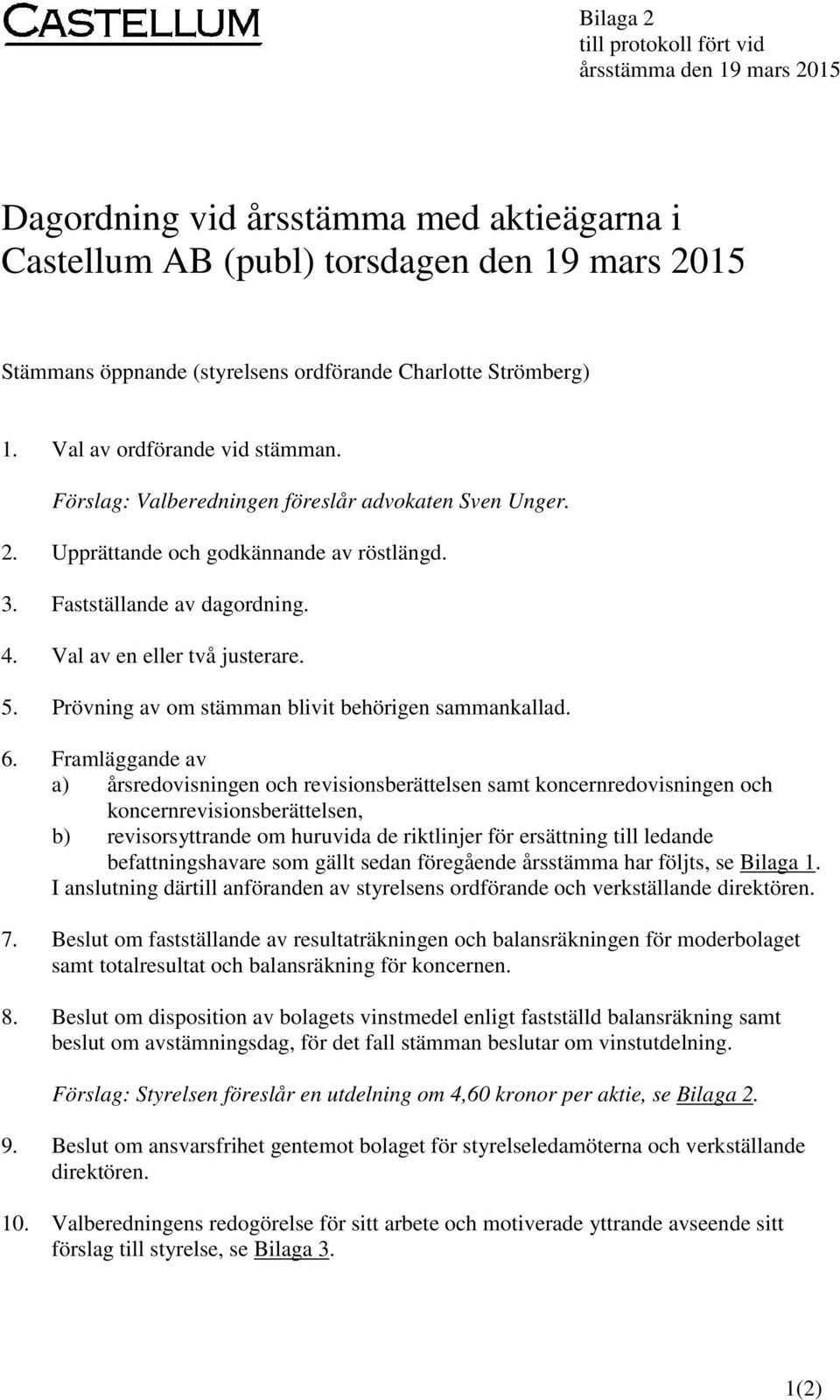 CASTELLUM

Bilaga 2
till protokoll fört vid
årsstämma den 19 mars 2015

Dagordning vid årsstämma med aktieägarna i Castellum AB (publ) torsdagen den 19 mars 2015

Stämmans öppnande (styrelsens ordförande Charlotte Strömberg)

1. Val av ordförande vid stämman.
Förslag: Valberedningen föreslår advokaten Sven Unger.

2. Upprättande och godkännande av röstlängd.

3. Fastställande av dagordning.

4. Val av en eller två justerare.

5. Prövning av om stämman blivit behörigen sammankallad.

6. Framläggande av
a) årsredovisningen och revisionsberättelsen samt koncernredovisningen och koncernrevisionsberättelsen,
b) revisorsyttrande om huruvida de riktlinjer för ersättning till ledande befattningshavare som gällt sedan föregående årsstämma har följts, se Bilaga 1.
I anslutning därtill anföranden av styrelsens ordförande och verkställande direktören.

7. Beslut om fastställande av resultaträkningen och balansräkningen för moderbolaget samt totalresultat och balansräkning för koncernen.

8. Beslut om disposition av bolagets vinstmedel enligt fastställd balansräkning samt beslut om avstämningsdag, för det fall stämman beslutar om vinstutdelning.

Förslag: Styrelsen föreslår en utdelning om 4,60 kronor per aktie, se Bilaga 2.

9. Beslut om ansvarsfrihet gentemot bolaget för styrelseledamöterna och verkställande direktören.

10. Valberedningens redogörelse för sitt arbete och motiverade yttrande avseende sitt förslag till styrelse, se Bilaga 3.

1(2)